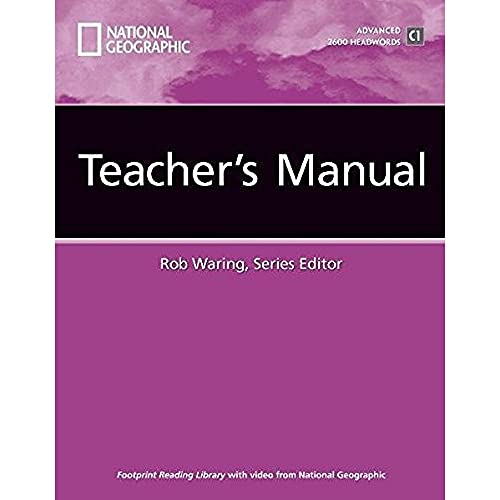 NATIONAL GEOGRAPHIC

ADVANCED
2600 HEADWORDS
C1

Teacher's Manual

Rob Waring, Series Editor

Footprint Reading Library with video from National Geographic